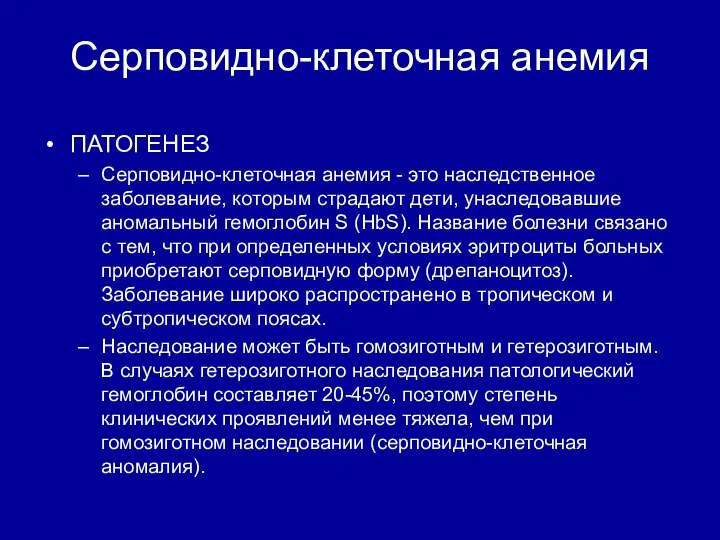 Серповидно-клеточная анемия

• ПАТОГЕНЕЗ
– Серповидно-клеточная анемия - это наследственное заболевание, которым страдают дети, унаследовавшие аномальный гемоглобин S (HbS). Название болезни связано с тем, что при определенных условиях эритроциты больных приобретают серповидную форму (дрепаноцитоз). Заболевание широко распространено в тропическом и субтропическом поясах.
– Наследование может быть гомозиготным и гетерозиготным. В случаях гетерозиготного наследования патологический гемоглобин составляет 20-45%, поэтому степень клинических проявлений менее тяжела, чем при гомозиготном наследовании (серповидно-клеточная аномалия).